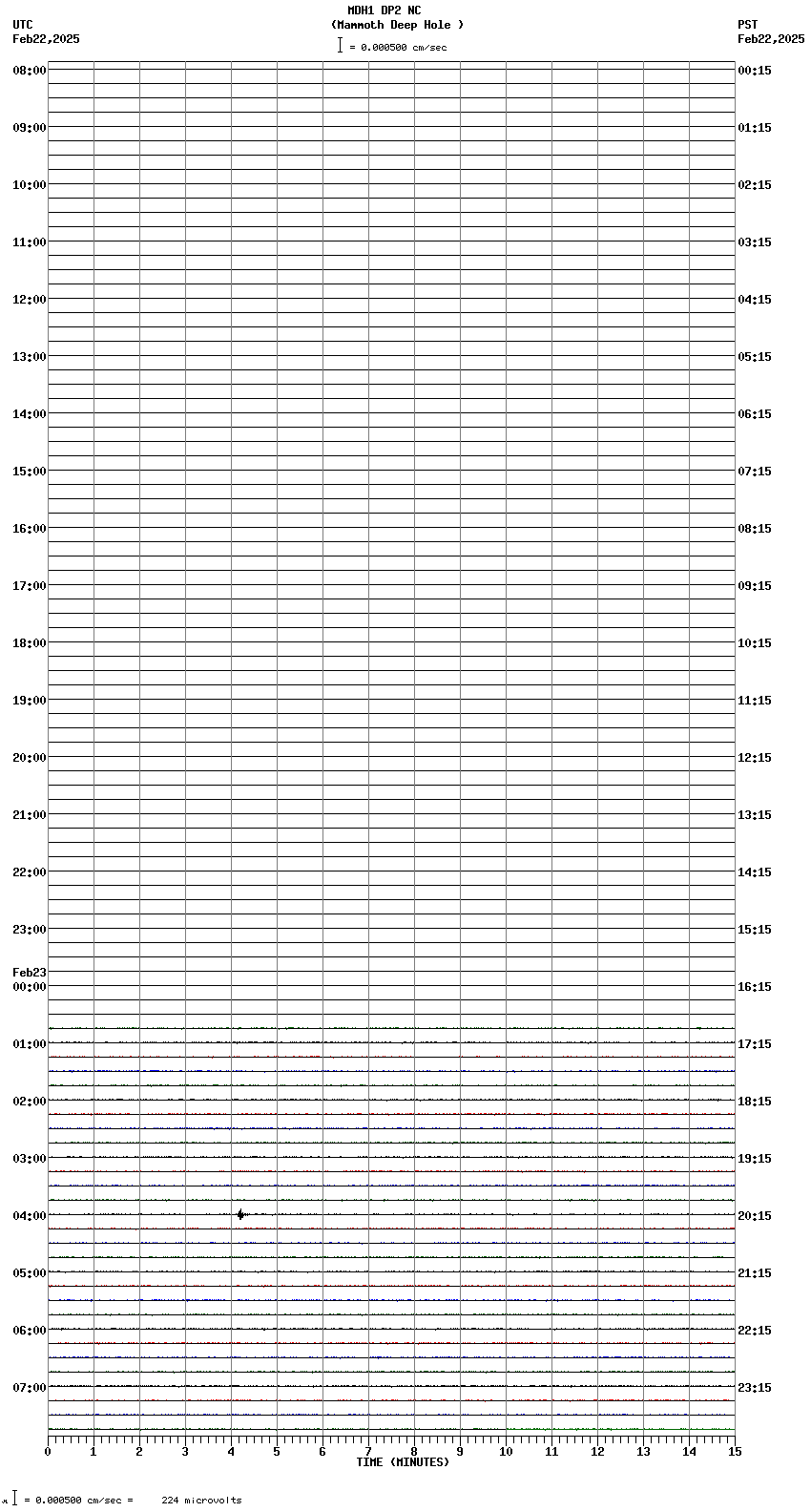 MDH1 DP2 NC
(Mammoth Deep Hole )
= 0.000500 cm/sec

UTC
Feb22,2025

PST
Feb22,2025

08:00
09:00
10:00
11:00
12:00
13:00
14:00
15:00
16:00
17:00
18:00
19:00
20:00
21:00
22:00
23:00
Feb23
00:00
01:00
02:00
03:00
04:00
05:00
06:00
07:00

00:15
01:15
02:15
03:15
04:15
05:15
06:15
07:15
08:15
09:15
10:15
11:15
12:15
13:15
14:15
15:15
16:15
17:15
18:15
19:15
20:15
21:15
22:15
23:15

0 1 2 3 4 5 6 7 8 9 10 11 12 13 14 15
TIME (MINUTES)

= 0.000500 cm/sec = 224 microvolts